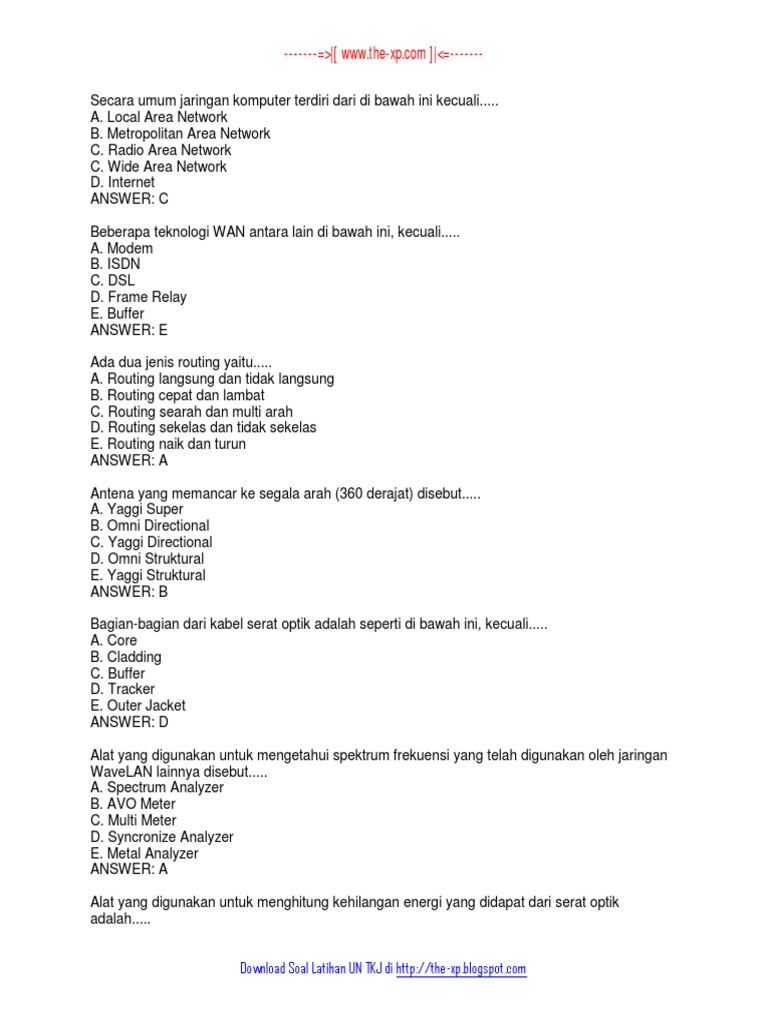 -------=>|[ www.the-xp.com ]|<=-------

Secara umum jaringan komputer terdiri dari di bawah ini kecuali.....
A. Local Area Network
B. Metropolitan Area Network
C. Radio Area Network
C. Wide Area Network
D. Internet
ANSWER: C

Beberapa teknologi WAN antara lain di bawah ini, kecuali.....
A. Modem
B. ISDN
C. DSL
D. Frame Relay
E. Buffer
ANSWER: E

Ada dua jenis routing yaitu.....
A. Routing langsung dan tidak langsung
B. Routing cepat dan lambat
C. Routing searah dan multi arah
D. Routing sekelas dan tidak sekelas
E. Routing naik dan turun
ANSWER: A

Antena yang memancar ke segala arah (360 derajat) disebut.....
A. Yaggi Super
B. Omni Directional
C. Yaggi Directional
D. Omni Struktural
E. Yaggi Struktural
ANSWER: B

Bagian-bagian dari kabel serat optik adalah seperti di bawah ini, kecuali.....
A. Core
B. Cladding
C. Buffer
D. Tracker
E. Outer Jacket
ANSWER: D

Alat yang digunakan untuk mengetahui spektrum frekuensi yang telah digunakan oleh jaringan WaveLAN lainnya disebut.....
A. Spectrum Analyzer
B. AVO Meter
C. Multi Meter
D. Syncronize Analyzer
E. Metal Analyzer
ANSWER: A

Alat yang digunakan untuk menghitung kehilangan energi yang didapat dari serat optik adalah.....

Download Soal Latihan UN TKJ di http://the-xp.blogspot.com